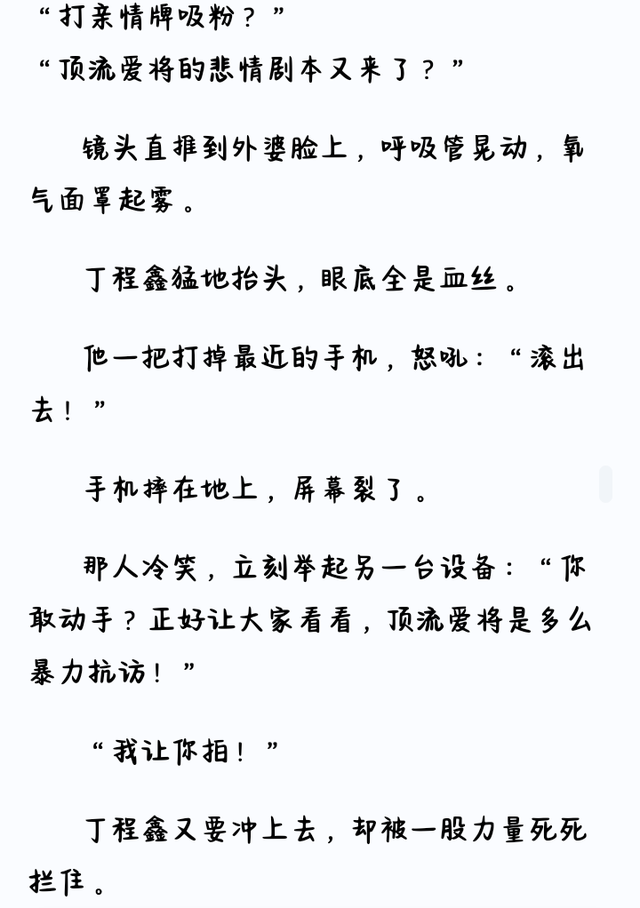 “打亲情牌吸粉？”
“顶流爱将的悲情剧本又来了？”

镜头直推到外婆脸上，呼吸管晃动，氧气面罩起雾。

丁程鑫猛地抬头，眼底全是血丝。

他一把打掉最近的手机，怒吼：“滚出去！”

手机摔在地上，屏幕裂了。

那人冷笑，立刻举起另一台设备：“你敢动手？正好让大家看看，顶流爱将是多么暴力抗访！”

“我让你拍！”

丁程鑫又要冲上去，却被一股力量死死拦住。